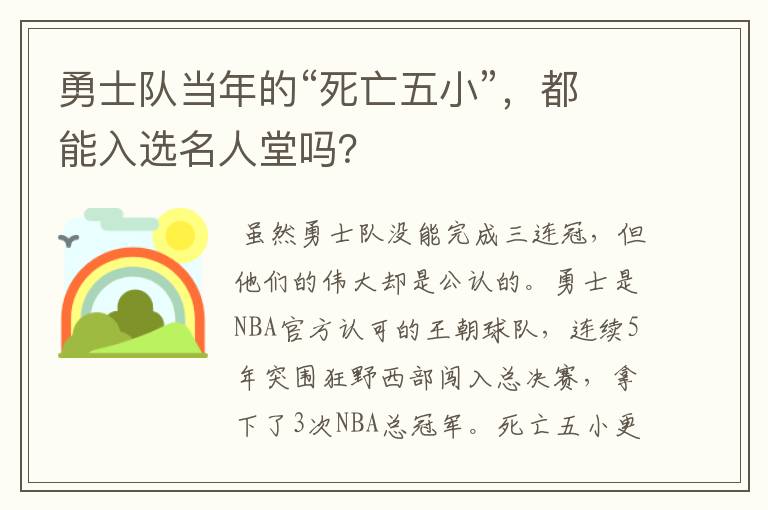 勇士队当年的“死亡五小”，都能入选名人堂吗？

虽然勇士队没能完成三连冠，但他们的伟大却是公认的。勇士是NBA官方认可的王朝球队，连续5年突围狂野西部闯入总决赛，拿下了3次NBA总冠军。死亡五小更